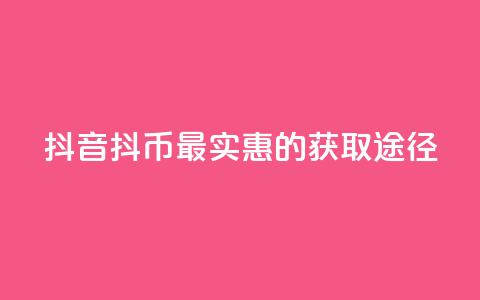 抖音抖币最实惠的获取途径